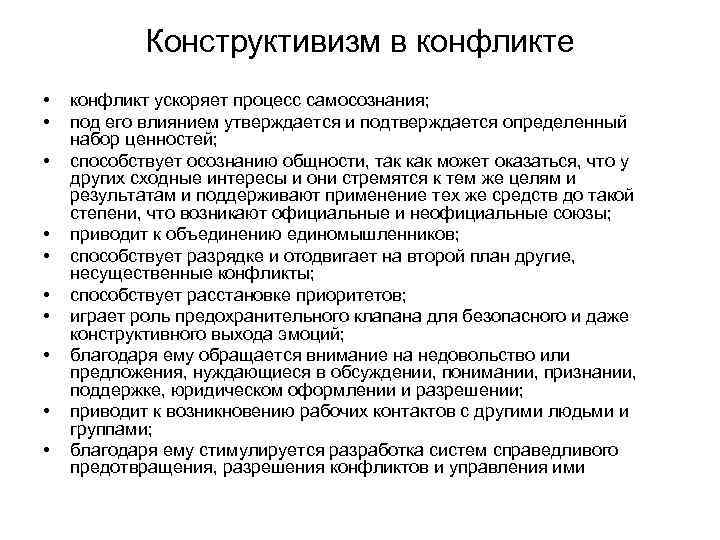 Конструктивизм в конфликте

• конфликт ускоряет процесс самосознания;
• под его влиянием утверждается и подтверждается определенный набор ценностей;
• способствует осознанию общности, так как может оказаться, что у других сходные интересы и они стремятся к тем же целям и результатам и поддерживают применение тех же средств до такой степени, что возникают официальные и неофициальные союзы;
• приводит к объединению единомышленников;
• способствует разрядке и отодвигает на второй план другие, несущественные конфликты;
• способствует расстановке приоритетов;
• играет роль предохранительного клапана для безопасного и даже конструктивного выхода эмоций;
• благодаря ему обращается внимание на недовольство или предложения, нуждающиеся в обсуждении, понимании, признании, поддержке, юридическом оформлении и разрешении;
• приводит к возникновению рабочих контактов с другими людьми и группами;
• благодаря ему стимулируется разработка систем справедливого предотвращения, разрешения конфликтов и управления ими